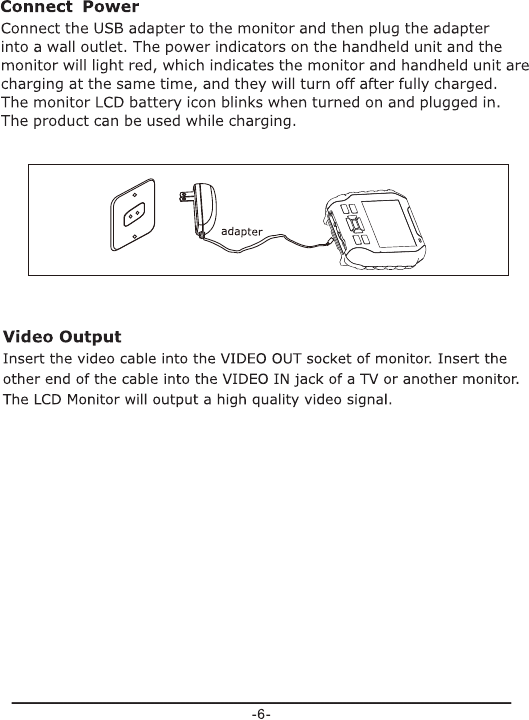 Connect Power

Connect the USB adapter to the monitor and then plug the adapter into a wall outlet. The power indicators on the handheld unit and the monitor will light red, which indicates the monitor and handheld unit are charging at the same time, and they will turn off after fully charged. The monitor LCD battery icon blinks when turned on and plugged in. The product can be used while charging.

adapter

Video Output

Insert the video cable into the VIDEO OUT socket of monitor. Insert the other end of the cable into the VIDEO IN jack of a TV or another monitor. The LCD Monitor will output a high quality video signal.

-6-